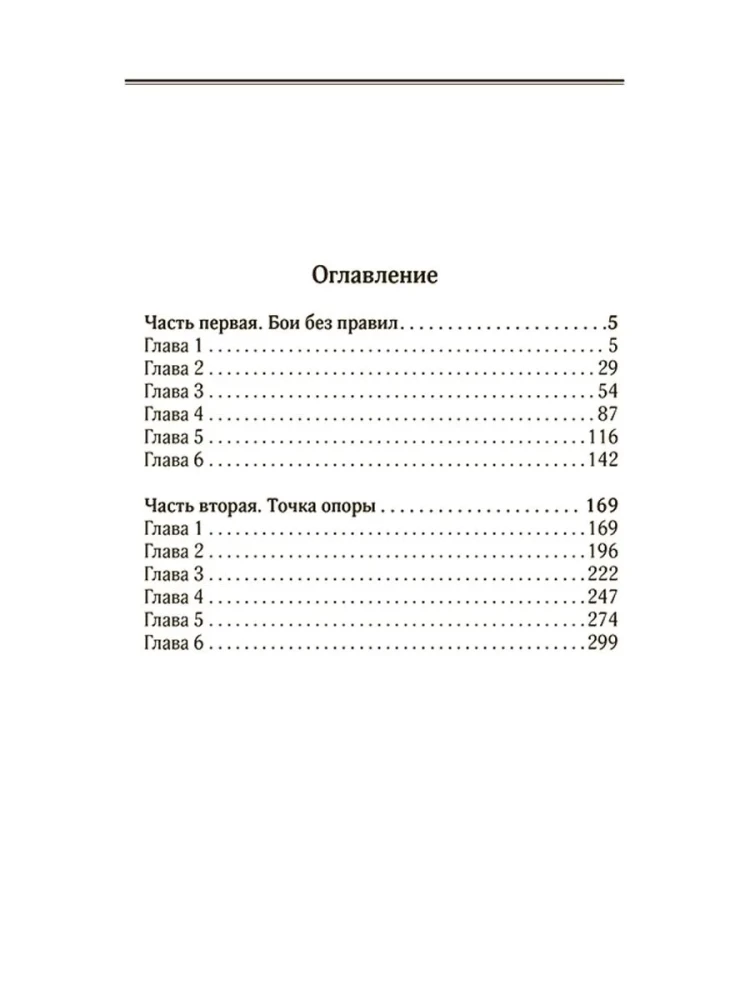 Оглавление

Часть первая. Бои без правил 5
Глава 1 5
Глава 2 29
Глава 3 54
Глава 4 87
Глава 5 116
Глава 6 142

Часть вторая. Точка опоры 169
Глава 1 169
Глава 2 196
Глава 3 222
Глава 4 247
Глава 5 274
Глава 6 299